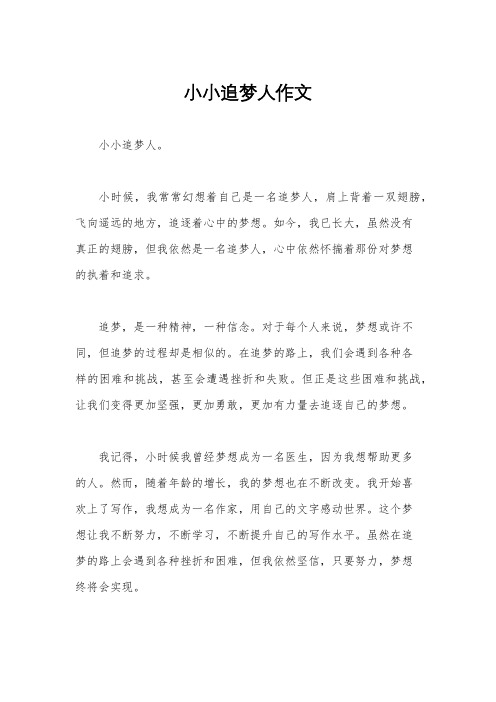 小小追梦人作文

小小追梦人。

小时候，我常常幻想着自己是一名追梦人，肩上背着一双翅膀，飞向遥远的地方，追逐着心中的梦想。如今，我已长大，虽然没有真正的翅膀，但我依然是一名追梦人，心中依然怀揣着那份对梦想的执着和追求。

追梦，是一种精神，一种信念。对于每个人来说，梦想或许不同，但追梦的过程却是相似的。在追梦的路上，我们会遇到各种各样的困难和挑战，甚至会遭遇挫折和失败。但正是这些困难和挑战，让我们变得更加坚强，更加勇敢，更加有力量去追逐自己的梦想。

我记得，小时候我曾经梦想成为一名医生，因为我想帮助更多的人。然而，随着年龄的增长，我的梦想也在不断改变。我开始喜欢上了写作，我想成为一名作家，用自己的文字感动世界。这个梦想让我不断努力，不断学习，不断提升自己的写作水平。虽然在追梦的路上会遇到各种挫折和困难，但我依然坚信，只要努力，梦想终将会实现。